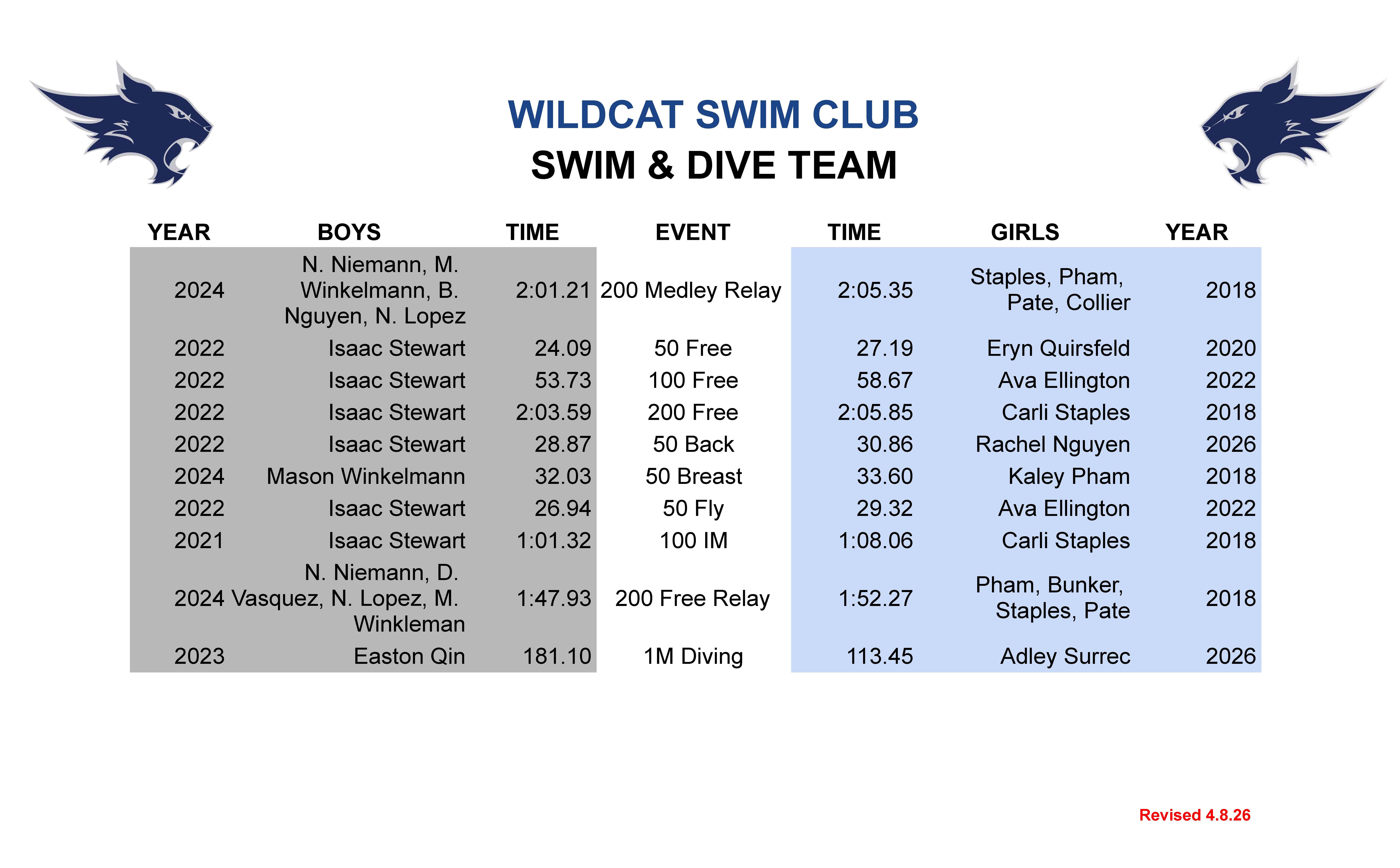 WILDCAT SWIM CLUB
SWIM & DIVE TEAM

| YEAR | BOYS | TIME | EVENT | TIME | GIRLS | YEAR |
|---|---|---|---|---|---|---|
| 2024 | N. Niemann, M. Winkelmann, B. Nguyen, N. Lopez | 2:01.21 | 200 Medley Relay | 2:05.35 | Staples, Pham, Pate, Collier | 2018 |
| 2022 | Isaac Stewart | 24.09 | 50 Free | 27.19 | Eryn Quirsfeld | 2020 |
| 2022 | Isaac Stewart | 53.73 | 100 Free | 58.67 | Ava Ellington | 2022 |
| 2022 | Isaac Stewart | 2:03.59 | 200 Free | 2:05.85 | Carli Staples | 2018 |
| 2022 | Isaac Stewart | 28.87 | 50 Back | 30.86 | Rachel Nguyen | 2026 |
| 2024 | Mason Winkelmann | 32.03 | 50 Breast | 33.60 | Kaley Pham | 2018 |
| 2022 | Isaac Stewart | 26.94 | 50 Fly | 29.32 | Ava Ellington | 2022 |
| 2021 | Isaac Stewart | 1:01.32 | 100 IM | 1:08.06 | Carli Staples | 2018 |
| 2024 | N. Niemann, D. Vasquez, N. Lopez, M. Winkleman | 1:47.93 | 200 Free Relay | 1:52.27 | Pham, Bunker, Staples, Pate | 2018 |
| 2023 | Easton Qin | 181.10 | 1M Diving | 113.45 | Adley Surrec | 2026 |

Revised 4.8.26